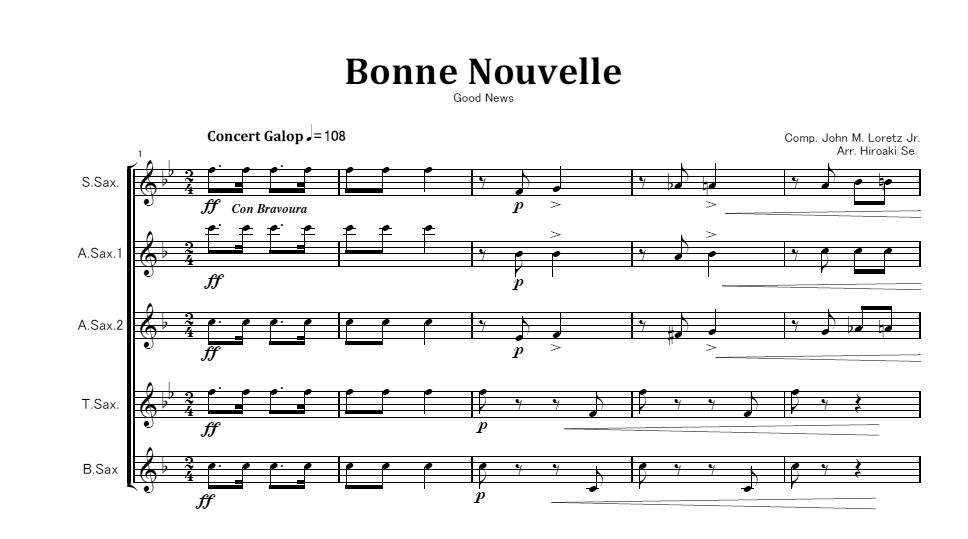 Bonne Nouvelle

Good News

Concert Galop ♩=108

Comp. John M. Loretz Jr.
Arr. Hiroaki Se

1

S.Sax.

ff Con Bravoura

p

A.Sax.1

ff

p

A.Sax.2

ff

p

T.Sax.

ff

p

B.Sax

ff

p